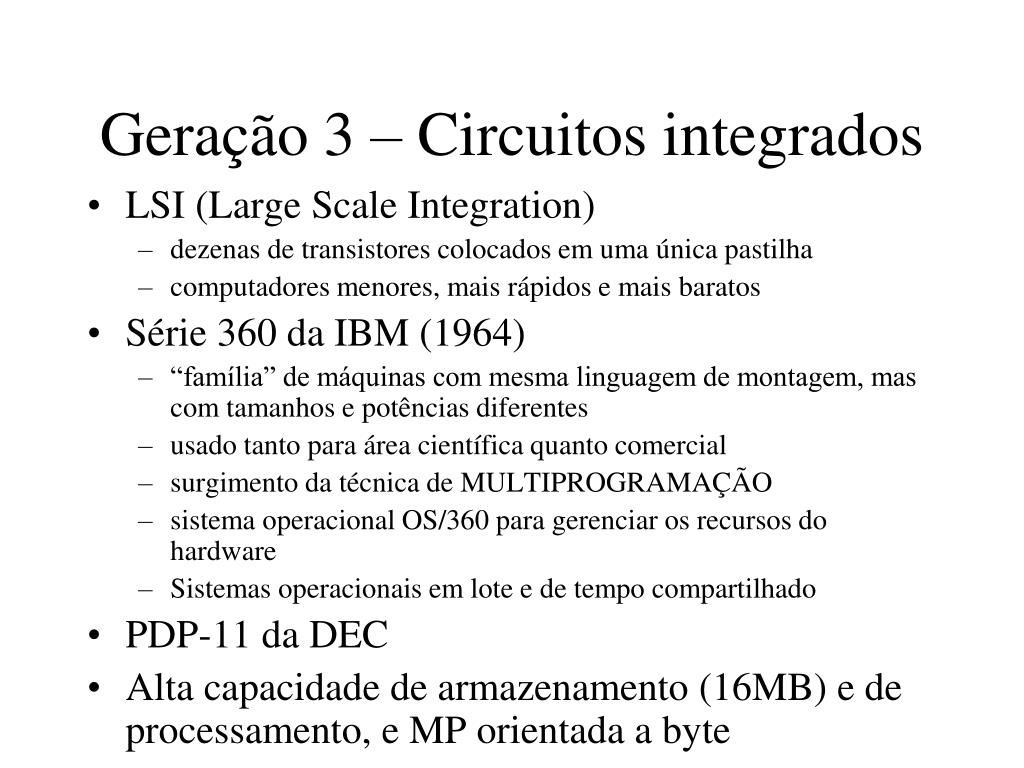 Geração 3 – Circuitos integrados

• LSI (Large Scale Integration)
– dezenas de transistores colocados em uma única pastilha
– computadores menores, mais rápidos e mais baratos

• Série 360 da IBM (1964)
– “família” de máquinas com mesma linguagem de montagem, mas com tamanhos e potências diferentes
– usado tanto para área científica quanto comercial
– surgimento da técnica de MULTIPROGRAMAÇÃO
– sistema operacional OS/360 para gerenciar os recursos do hardware
– Sistemas operacionais em lote e de tempo compartilhado

• PDP-11 da DEC

• Alta capacidade de armazenamento (16MB) e de processamento, e MP orientada a byte